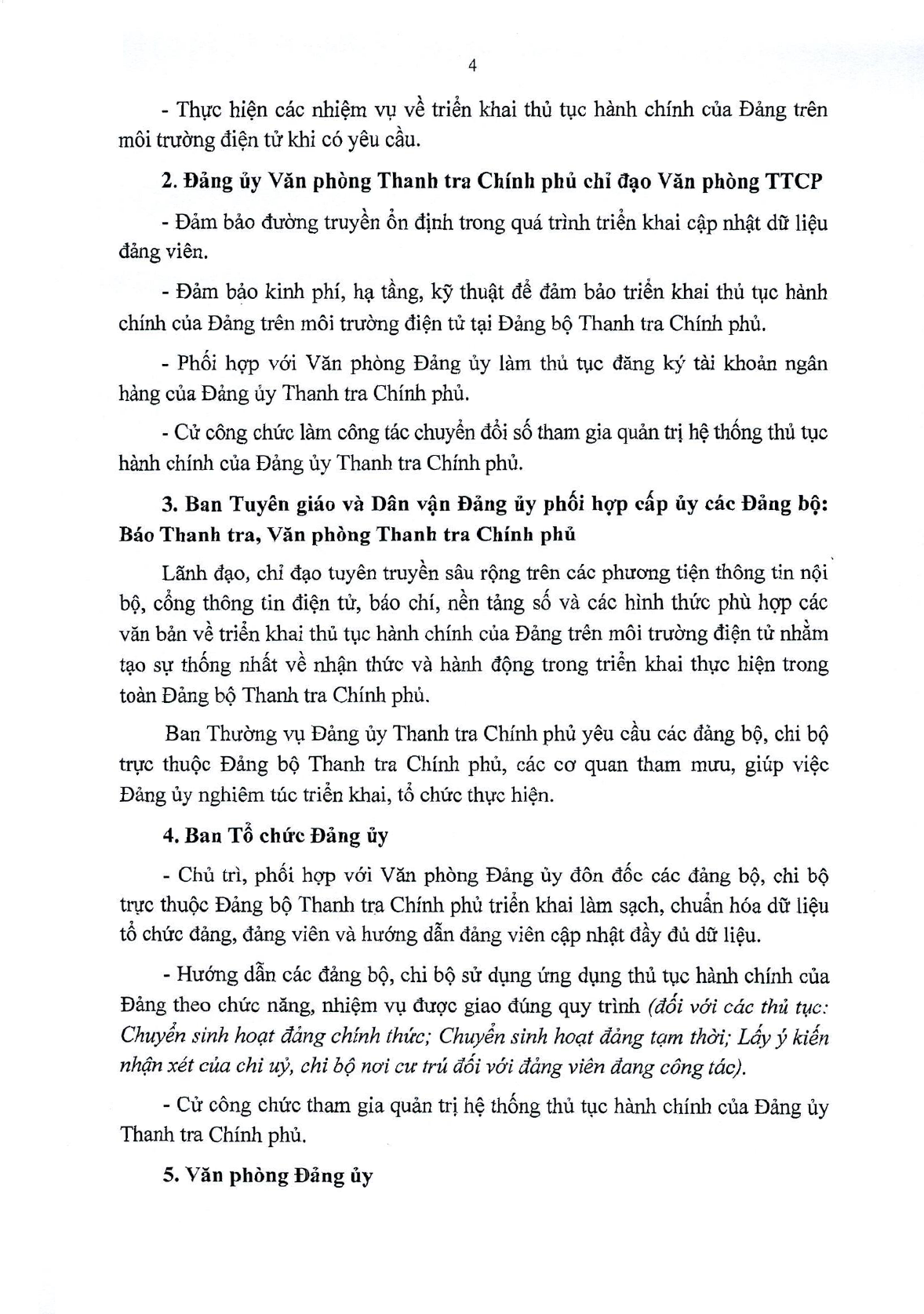 4

- Thực hiện các nhiệm vụ về triển khai thủ tục hành chính của Đảng trên môi trường điện tử khi có yêu cầu.

2. Đảng ủy Văn phòng Thanh tra Chính phủ chỉ đạo Văn phòng TTCP

- Đảm bảo đường truyền ổn định trong quá trình triển khai cập nhật dữ liệu đảng viên.

- Đảm bảo kinh phí, hạ tầng, kỹ thuật để đảm bảo triển khai thủ tục hành chính của Đảng trên môi trường điện tử tại Đảng bộ Thanh tra Chính phủ.

- Phối hợp với Văn phòng Đảng ủy làm thủ tục đăng ký tài khoản ngân hàng của Đảng ủy Thanh tra Chính phủ.

- Cử công chức làm công tác chuyển đổi số tham gia quản trị hệ thống thủ tục hành chính của Đảng ủy Thanh tra Chính phủ.

3. Ban Tuyên giáo và Dân vận Đảng ủy phối hợp cấp ủy các Đảng bộ: Báo Thanh tra, Văn phòng Thanh tra Chính phủ

Lãnh đạo, chỉ đạo tuyên truyền sâu rộng trên các phương tiện thông tin nội bộ, cổng thông tin điện tử, báo chí, nền tảng số và các hình thức phù hợp các văn bản về triển khai thủ tục hành chính của Đảng trên môi trường điện tử nhằm tạo sự thống nhất về nhận thức và hành động trong triển khai thực hiện trong toàn Đảng bộ Thanh tra Chính phủ.

Ban Thường vụ Đảng ủy Thanh tra Chính phủ yêu cầu các đảng bộ, chi bộ trực thuộc Đảng bộ Thanh tra Chính phủ, các cơ quan tham mưu, giúp việc Đảng ủy nghiêm túc triển khai, tổ chức thực hiện.

4. Ban Tổ chức Đảng ủy

- Chủ trì, phối hợp với Văn phòng Đảng ủy đôn đốc các đảng bộ, chi bộ trực thuộc Đảng bộ Thanh tra Chính phủ triển khai làm sạch, chuẩn hóa dữ liệu tổ chức đảng, đảng viên và hướng dẫn đảng viên cập nhật đầy đủ dữ liệu.

- Hướng dẫn các đảng bộ, chi bộ sử dụng ứng dụng thủ tục hành chính của Đảng theo chức năng, nhiệm vụ được giao đúng quy trình (đối với các thủ tục: Chuyển sinh hoạt đảng chính thức; Chuyển sinh hoạt đảng tạm thời; Lấy ý kiến nhận xét của chi uỷ, chi bộ nơi cư trú đối với đảng viên đang công tác).

- Cử công chức tham gia quản trị hệ thống thủ tục hành chính của Đảng ủy Thanh tra Chính phủ.

5. Văn phòng Đảng ủy